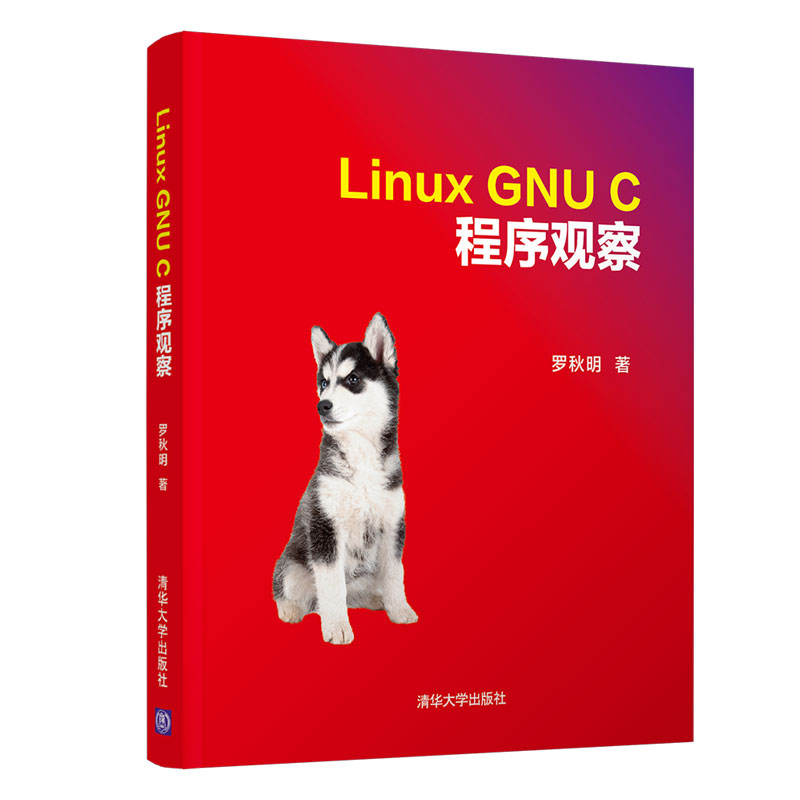 Linux GNU C 程序观察

罗秋明 著

清华大学出版社

Linux GNU C 程序观察

罗秋明 著

清华大学出版社